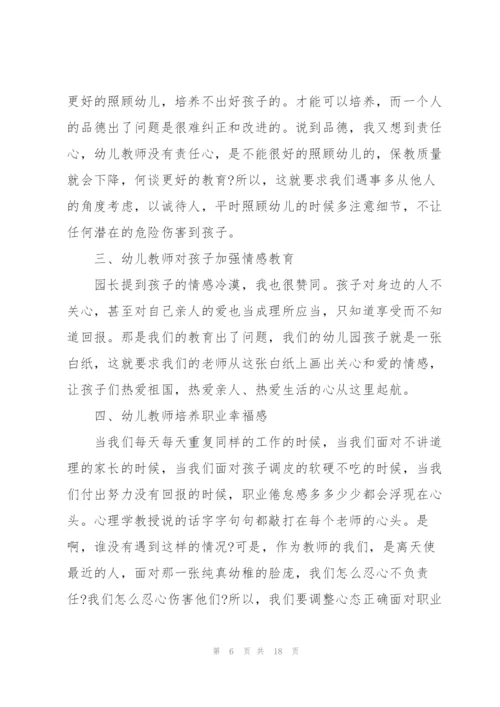 更好的照顾幼儿，培养不出好孩子的。才能可以培养，而一个人的品德出了问题是很难纠正和改进的。说到品德，我又想到责任心，幼儿教师没有责任心，是不能很好的照顾幼儿的，保教质量就会下降，何谈更好的教育?所以，这就要求我们遇事多从他人的角度考虑，以诚待人，平时照顾幼儿的时候多注意细节，不让任何潜在的危险伤害到孩子。

三、幼儿教师对孩子加强情感教育

园长提到孩子的情感冷漠，我也很赞同。孩子对身边的人不关心，甚至对自己亲人的爱也当成理所应当，只知道享受而不知道回报。那是我们的教育出了问题，我们的幼儿园孩子就是一张白纸，这就要求我们的老师从这张白纸上画出关心和爱的情感，让孩子们热爱祖国，热爱亲人、热爱生活的心从这里起航。

四、幼儿教师培养职业幸福感

当我们每天每天重复同样的工作的时候，当我们面对不讲道理的家长的时候，当我们面对孩子调皮的软硬不吃的时候，当我们付出努力没有回报的时候，职业倦怠感多多少少都会浮现在心头。心理学教授说的话字字句句都敲打在每个老师的心头。是啊，谁没有遇到这样的情况?可是，作为教师的我们，是离天使最近的人，面对那一张纯真幼稚的脸庞，我们怎么忍心不负责任?我们怎么忍心伤害他们?所以，我们要调整心态正确面对职业

第 6 页 共 18 页